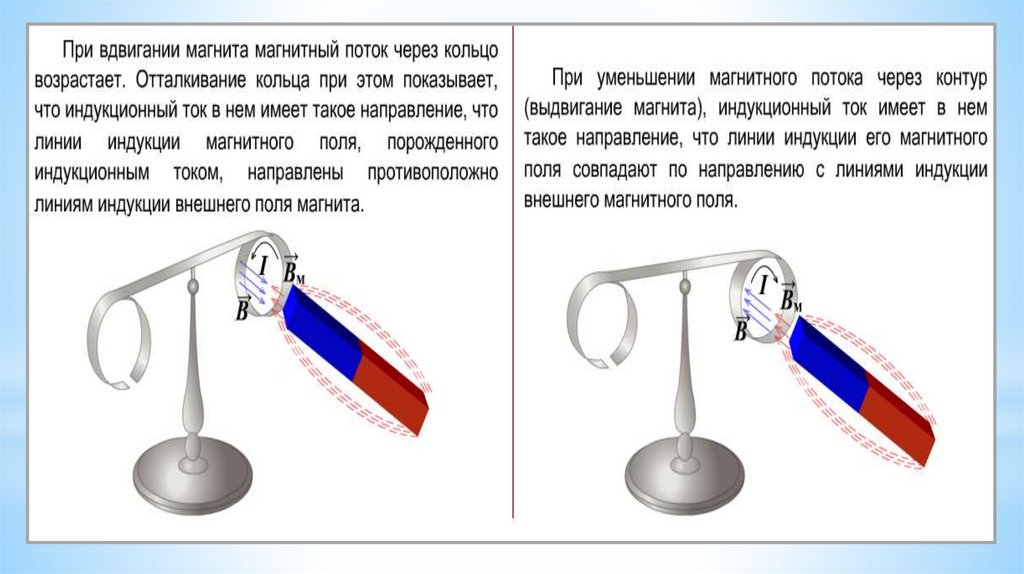 При вдвигании магнита магнитный поток через кольцо возрастает. Отталкивание кольца при этом показывает, что индукционный ток в нем имеет такое направление, что линии индукции магнитного поля, порожденного индукционным током, направлены противоположно линиям индукции внешнего поля магнита.

$I$ $\vec{B}_м$ $\vec{B}$

При уменьшении магнитного потока через контур (выдвигание магнита), индукционный ток имеет в нем такое направление, что линии индукции его магнитного поля совпадают по направлению с линиями индукции внешнего магнитного поля.

$I$ $\vec{B}_м$ $\vec{B}$